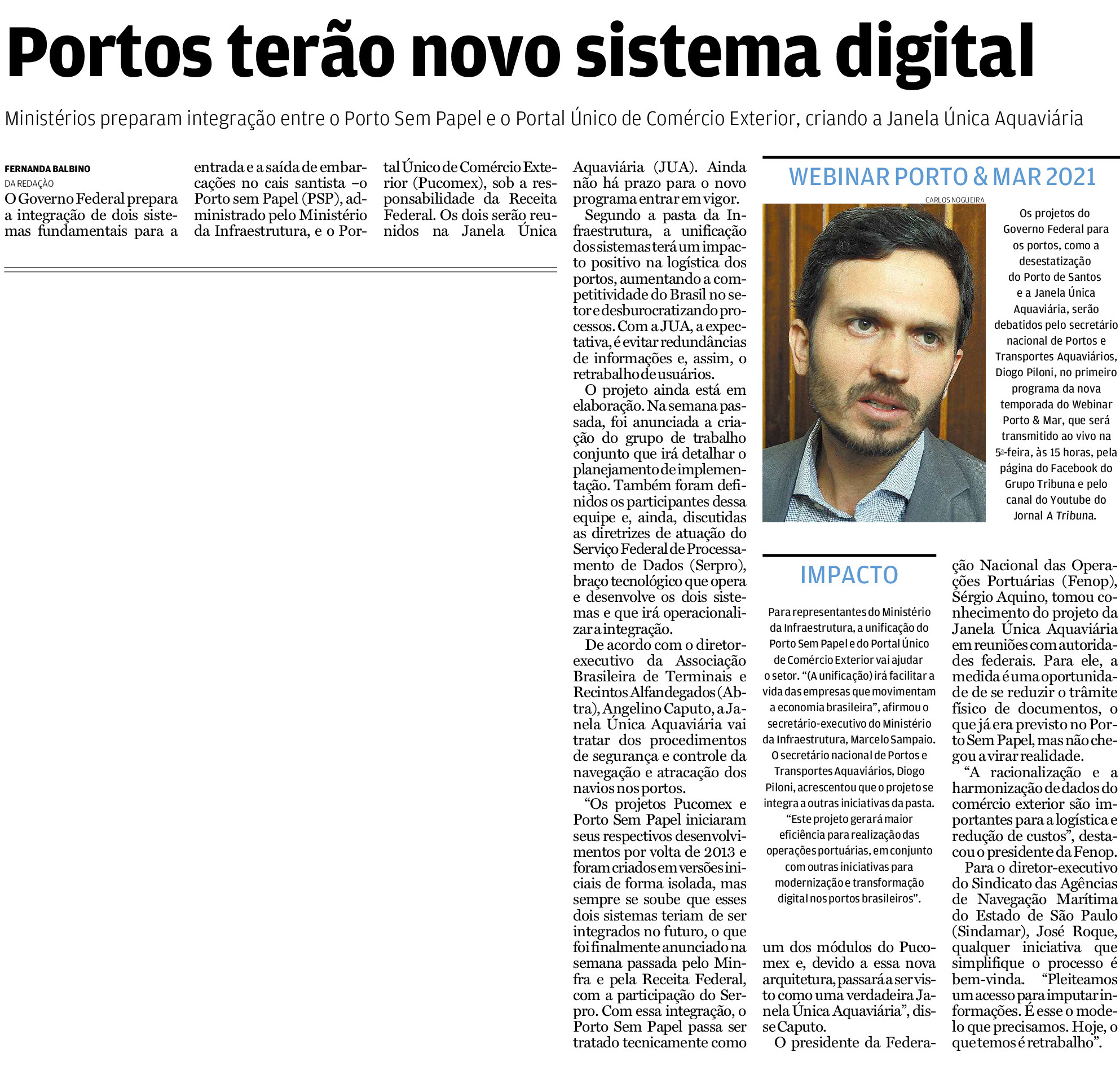 Portos terão novo sistema digital

Ministérios preparam integração entre o Porto Sem Papel e o Portal Único de Comércio Exterior, criando a Janela Única Aquaviária

FERNANDA BALBINO
DA REDAÇÃO

O Governo Federal prepara a integração de dois sistemas fundamentais para a entrada e a saída de embarcações no cais santista –o Porto sem Papel (PSP), administrado pelo Ministério da Infraestrutura, e o Portal Único de Comércio Exterior (Pucomex), sob a responsabilidade da Receita Federal. Os dois serão reunidos na Janela Única Aquaviária (JUA). Ainda não há prazo para o novo programa entrar em vigor.

Segundo a pasta da Infraestrutura, a unificação dos sistemas terá um impacto positivo na logística dos portos, aumentando a competitividade do Brasil no setor e desburocratizando processos. Com a JUA, a expectativa, é evitar redundâncias de informações e, assim, o retrabalho de usuários.

O projeto ainda está em elaboração. Na semana passada, foi anunciada a criação do grupo de trabalho conjunto que irá detalhar o planejamento de implementação. Também foram definidos os participantes dessa equipe e, ainda, discutidas as diretrizes de atuação do Serviço Federal de Processamento de Dados (Serpro), braço tecnológico que opera e desenvolve os dois sistemas e que irá operacionalizar a integração.

De acordo com o diretor-executivo da Associação Brasileira de Terminais e Recintos Alfandegados (Abtra), Angelino Caputo, a Janela Única Aquaviária vai tratar dos procedimentos de segurança e controle da navegação e atracação dos navios nos portos.

“Os projetos Pucomex e Porto Sem Papel iniciaram seus respectivos desenvolvimentos por volta de 2013 e foram criados em versões iniciais de forma isolada, mas sempre se soube que esses dois sistemas teriam de ser integrados no futuro, o que foi finalmente anunciado na semana passada pelo Minfra e pela Receita Federal, com a participação do Serpro. Com essa integração, o Porto Sem Papel passa ser tratado tecnicamente como um dos módulos do Pucomex e, devido a essa nova arquitetura, passará a ser visto como uma verdadeira Janela Única Aquaviária”, disse Caputo.

O presidente da Federação Nacional das Operações Portuárias (Fenop), Sérgio Aquino, tomou conhecimento do projeto da Janela Única Aquaviária em reuniões com autoridades federais. Para ele, a medida é uma oportunidade de se reduzir o trâmite físico de documentos, o que já era previsto no Porto Sem Papel, mas não chegou a virar realidade.

“A racionalização e a harmonização de dados do comércio exterior são importantes para a logística e redução de custos”, destacou o presidente da Fenop.

Para o diretor-executivo do Sindicato das Agências de Navegação Marítima do Estado de São Paulo (Sindamar), José Roque, qualquer iniciativa que simplifique o processo é bem-vinda. “Pleiteamos um acesso para imputar informações. É esse o modelo que precisamos. Hoje, o que temos é retrabalho”.

WEBINAR PORTO & MAR 2021

CARLOS NOGUEIRA

Os projetos do Governo Federal para os portos, como a desestatização do Porto de Santos e a Janela Única Aquaviária, serão debatidos pelo secretário nacional de Portos e Transportes Aquaviários, Diogo Piloni, no primeiro programa da nova temporada do Webinar Porto & Mar, que será transmitido ao vivo na 5ª-feira, às 15 horas, pela página do Facebook do Grupo Tribuna e pelo canal do Youtube do Jornal A Tribuna.

IMPACTO

Para representantes do Ministério da Infraestrutura, a unificação do Porto Sem Papel e do Portal Único de Comércio Exterior vai ajudar o setor. “(A unificação) irá facilitar a vida das empresas que movimentam a economia brasileira”, afirmou o secretário-executivo do Ministério da Infraestrutura, Marcelo Sampaio. O secretário nacional de Portos e Transportes Aquaviários, Diogo Piloni, acrescentou que o projeto se integra a outras iniciativas da pasta. “Este projeto gerará maior eficiência para realização das operações portuárias, em conjunto com outras iniciativas para modernização e transformação digital nos portos brasileiros”.